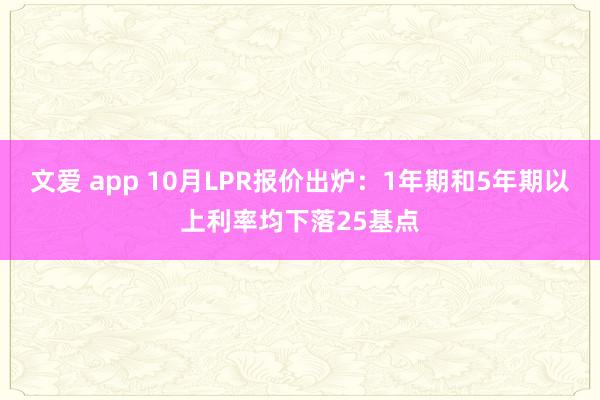 文爱 app 10月LPR报价出炉：1年期和5年期以上利率均下落25基点